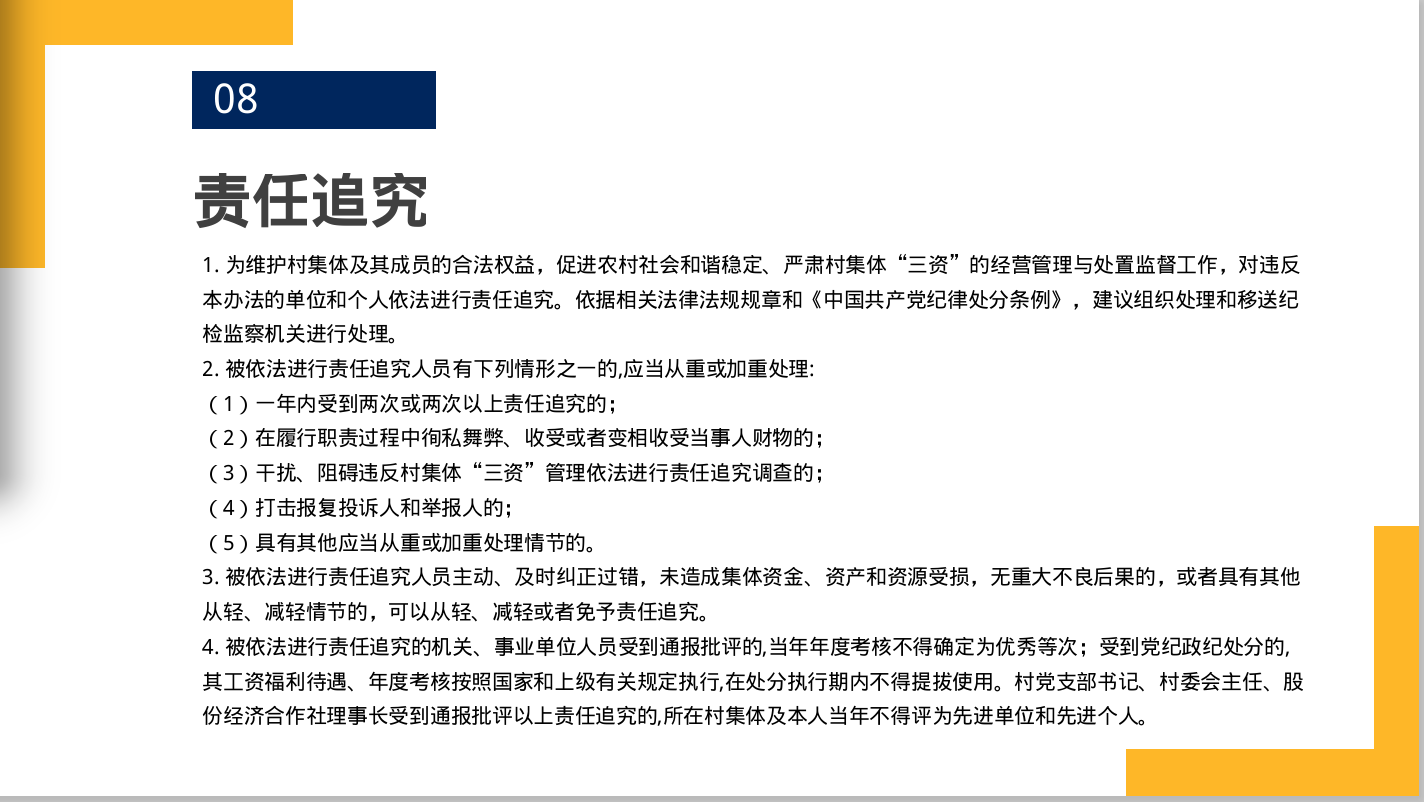 08

责任追究

1.为维护村集体及其成员的合法权益，促进农村社会和谐稳定、严肃村集体“三资”的经营管理与处置监督工作，对违反本办法的单位和个人依法进行责任追究。依据相关法律法规规章和《中国共产党纪律处分条例》，建议组织处理和移送纪检监察机关进行处理。

2.被依法进行责任追究人员有下列情形之一的,应当从重或加重处理:

（1）一年内受到两次或两次以上责任追究的；

（2）在履行职责过程中徇私舞弊、收受或者变相收受当事人财物的；

（3）干扰、阻碍违反村集体“三资”管理依法进行责任追究调查的；

（4）打击报复投诉人和举报人的；

（5）具有其他应当从重或加重处理情节的。

3.被依法进行责任追究人员主动、及时纠正过错，未造成集体资金、资产和资源受损，无重大不良后果的，或者具有其他从轻、减轻情节的，可以从轻、减轻或者免予责任追究。

4.被依法进行责任追究的机关、事业单位人员受到通报批评的,当年年度考核不得确定为优秀等次；受到党纪政纪处分的,其工资福利待遇、年度考核按照国家和上级有关规定执行,在处分执行期内不得提拔使用。村党支部书记、村委会主任、股份经济合作社理事长受到通报批评以上责任追究的,所在村集体及本人当年不得评为先进单位和先进个人。